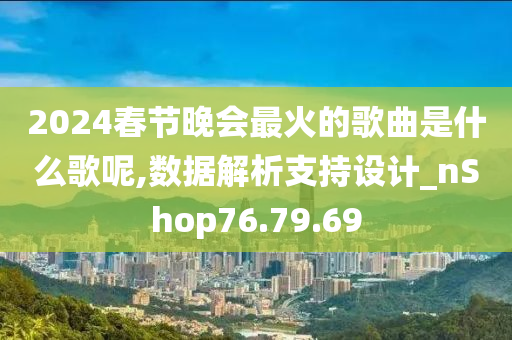 2024春节晚会最火的歌曲是什么歌呢,数据解析支持设计_nShop76.79.69